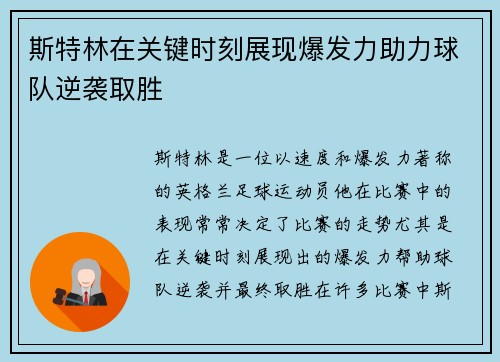 斯特林在关键时刻展现爆发力助力球队逆袭取胜

斯特林是一位以速度和爆发力著称的英格兰足球运动员他在比赛中的表现常常决定了比赛的走势尤其是在关键时刻展现出的爆发力帮助球队逆袭并最终取胜在许多比赛中斯